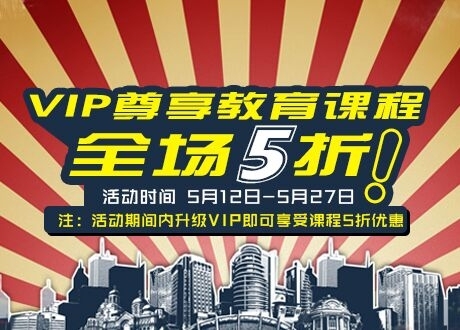 VIP尊享教育课程

全场5折!

活动时间 5月12日-5月27日

注：活动期间内升级VIP即可享受课程5折优惠